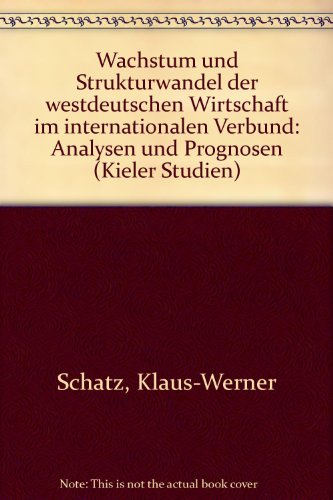 Wachstum und Strukturwandel der westdeutschen Wirtschaft im internationalen Verbund: Analysen und Prognosen (Kieler Studien)

Schatz, Klaus-Werner

Note: This is not the actual book cover